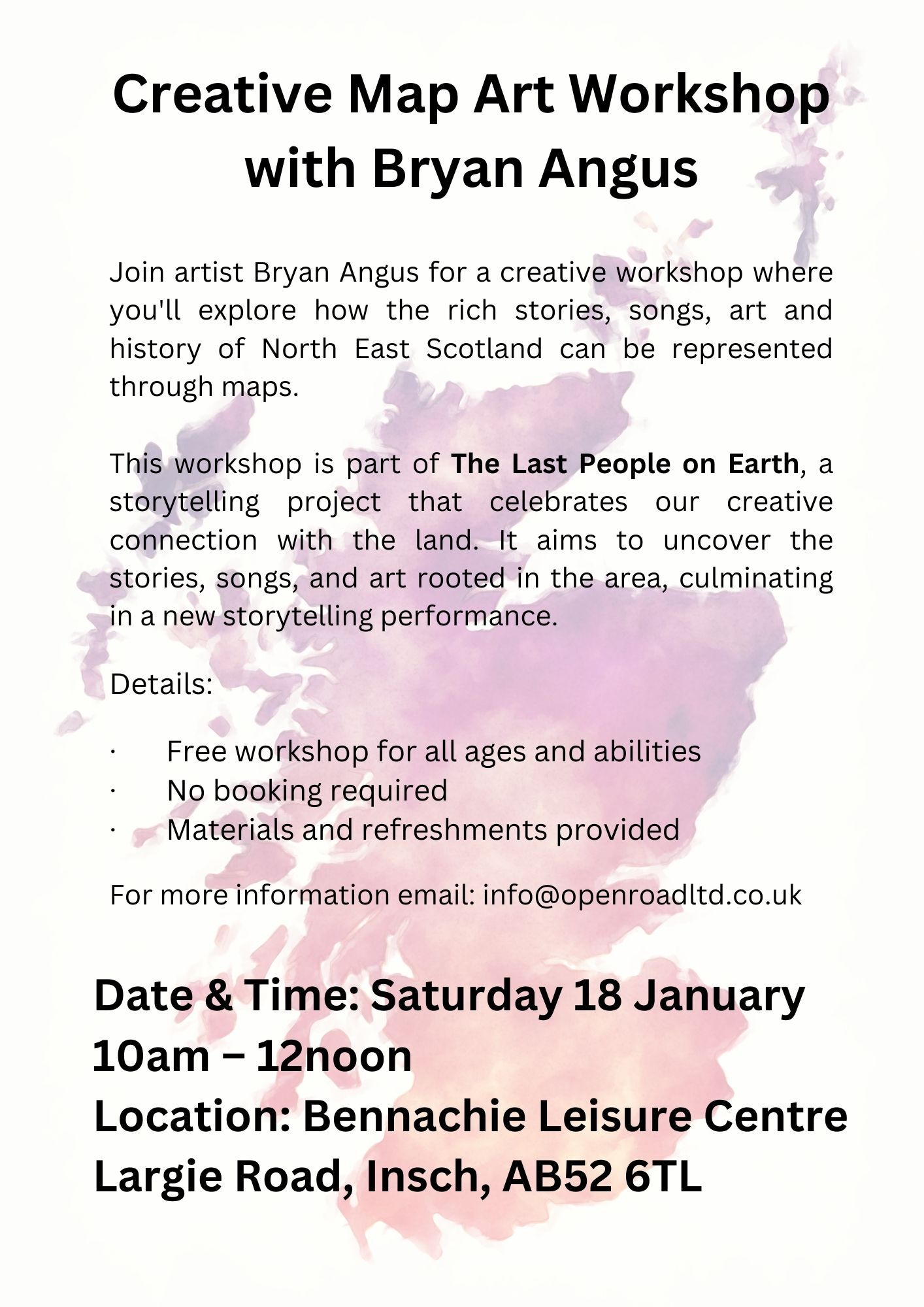 Creative Map Art Workshop with Bryan Angus

Join artist Bryan Angus for a creative workshop where you'll explore how the rich stories, songs, art and history of North East Scotland can be represented through maps.

This workshop is part of The Last People on Earth, a storytelling project that celebrates our creative connection with the land. It aims to uncover the stories, songs, and art rooted in the area, culminating in a new storytelling performance.

Details:

• Free workshop for all ages and abilities
• No booking required
• Materials and refreshments provided

For more information email: info@openroadltd.co.uk

Date & Time: Saturday 18 January
10am – 12noon
Location: Bennachie Leisure Centre
Largie Road, Insch, AB52 6TL